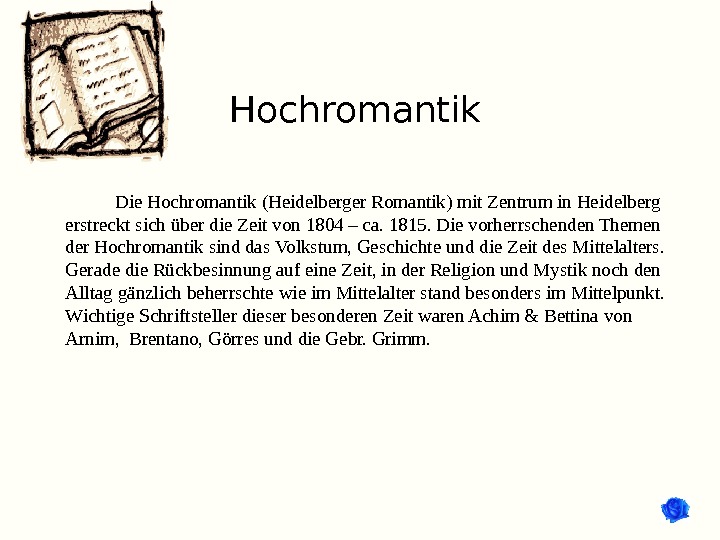 Hochromantik

Die Hochromantik (Heidelberger Romantik) mit Zentrum in Heidelberg erstreckt sich über die Zeit von 1804 – ca. 1815. Die vorherrschenden Themen der Hochromantik sind das Volkstum, Geschichte und die Zeit des Mittelalters. Gerade die Rückbesinnung auf eine Zeit, in der Religion und Mystik noch den Alltag gänzlich beherrschte wie im Mittelalter stand besonders im Mittelpunkt. Wichtige Schriftsteller dieser besonderen Zeit waren Achim & Bettina von Arnim, Brentano, Görres und die Gebr. Grimm.